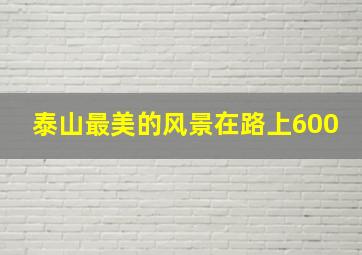 泰山最美的风景在路上600